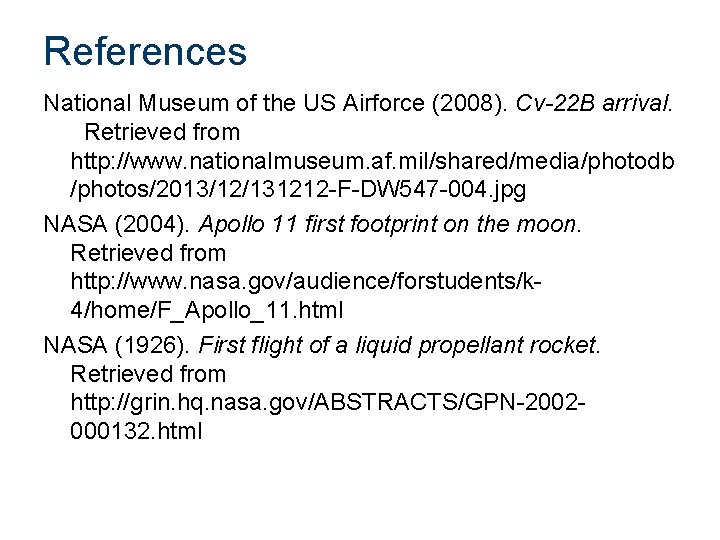 References

National Museum of the US Airforce (2008). Cv-22B arrival. Retrieved from http://www.nationalmuseum.af.mil/shared/media/photodb/photos/2013/12/131212-F-DW547-004.jpg

NASA (2004). Apollo 11 first footprint on the moon. Retrieved from http://www.nasa.gov/audience/forstudents/k-4/home/F_Apollo_11.html

NASA (1926). First flight of a liquid propellant rocket. Retrieved from http://grin.hq.nasa.gov/ABSTRACTS/GPN-2002-000132.html